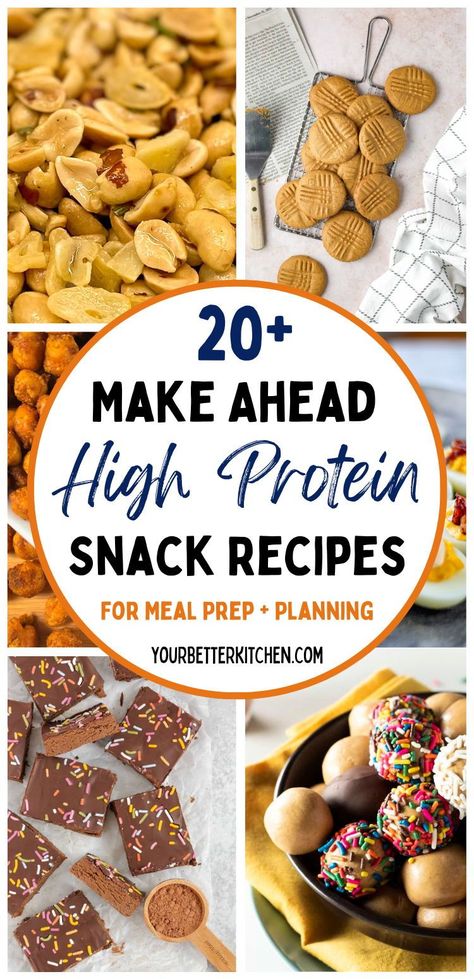 20+
MAKE AHEAD
High Protein
SNACK RECIPES
FOR MEAL PREP + PLANNING
YOURBETTERKITCHEN.COM